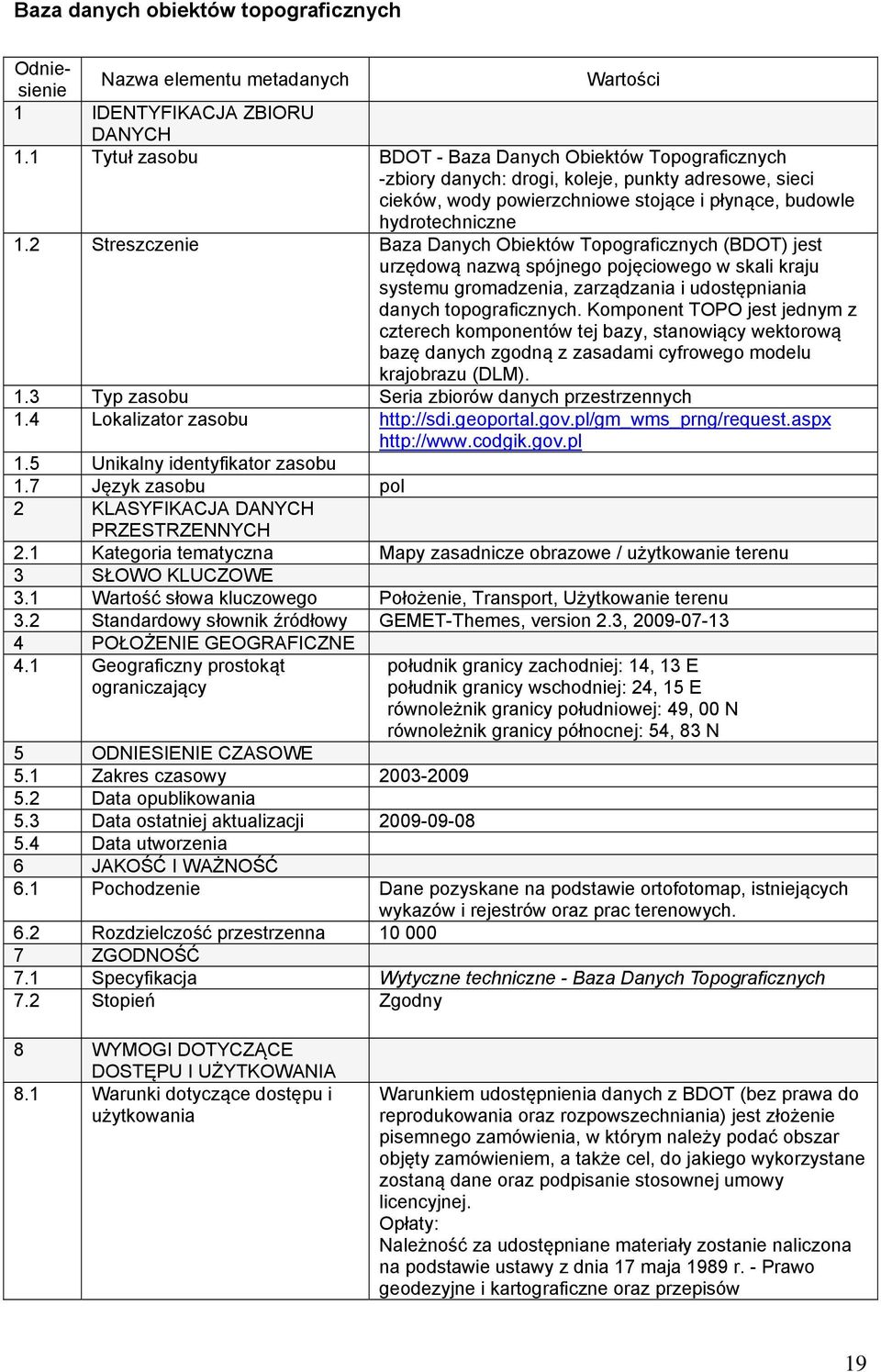 Baza danych obiektów topograficznych

| Odniesienie | Nazwa elementu metadanych | Wartości |
|---|---|---|
| 1 | IDENTYFIKACJA ZBIORU DANYCH | |
| 1.1 | Tytuł zasobu | BDOT - Baza Danych Obiektów Topograficznych -zbiory danych: drogi, koleje, punkty adresowe, sieci cieków, wody powierzchniowe stojące i płynące, budowle hydrotechniczne |
| 1.2 | Streszczenie | Baza Danych Obiektów Topograficznych (BDOT) jest urzędową nazwą spójnego pojęciowego w skali kraju systemu gromadzenia, zarządzania i udostępniania danych topograficznych. Komponent TOPO jest jednym z czterech komponentów tej bazy, stanowiący wektorową bazę danych zgodną z zasadami cyfrowego modelu krajobrazu (DLM). |
| 1.3 | Typ zasobu | Seria zbiorów danych przestrzennych |
| 1.4 | Lokalizator zasobu | http://sdi.geoportal.gov.pl/gm_wms_prng/request.aspx http://www.codgik.gov.pl |
| 1.5 | Unikalny identyfikator zasobu | |
| 1.7 | Język zasobu | pol |
| 2 | KLASYFIKACJA DANYCH PRZESTRZENNYCH | |
| 2.1 | Kategoria tematyczna | Mapy zasadnicze obrazowe / użytkowanie terenu |
| 3 | SŁOWO KLUCZOWE | |
| 3.1 | Wartość słowa kluczowego | Położenie, Transport, Użytkowanie terenu |
| 3.2 | Standardowy słownik źródłowy | GEMET-Themes, version 2.3, 2009-07-13 |
| 4 | POŁOŻENIE GEOGRAFICZNE | |
| 4.1 | Geograficzny prostokąt ograniczający | południk granicy zachodniej: 14, 13 E południk granicy wschodniej: 24, 15 E równoleżnik granicy południowej: 49, 00 N równoleżnik granicy północnej: 54, 83 N |
| 5 | ODNIESIENIE CZASOWE | |
| 5.1 | Zakres czasowy | 2003-2009 |
| 5.2 | Data opublikowania | |
| 5.3 | Data ostatniej aktualizacji | 2009-09-08 |
| 5.4 | Data utworzenia | |
| 6 | JAKOŚĆ I WAŻNOŚĆ | |
| 6.1 | Pochodzenie | Dane pozyskane na podstawie ortofotomap, istniejących wykazów i rejestrów oraz prac terenowych. |
| 6.2 | Rozdzielczość przestrzenna | 10 000 |
| 7 | ZGODNOŚĆ | |
| 7.1 | Specyfikacja | Wytyczne techniczne - Baza Danych Topograficznych |
| 7.2 | Stopień | Zgodny |
| 8 | WYMOGI DOTYCZĄCE DOSTĘPU I UŻYTKOWANIA | |
| 8.1 | Warunki dotyczące dostępu i użytkowania | Warunkiem udostępnienia danych z BDOT (bez prawa do reprodukowania oraz rozpowszechniania) jest złożenie pisemnego zamówienia, w którym należy podać obszar objęty zamówieniem, a także cel, do jakiego wykorzystane zostaną dane oraz podpisanie stosownej umowy licencyjnej. Opłaty: Należność za udostępniane materiały zostanie naliczona na podstawie ustawy z dnia 17 maja 1989 r. - Prawo geodezyjne i kartograficzne oraz przepisów |

19